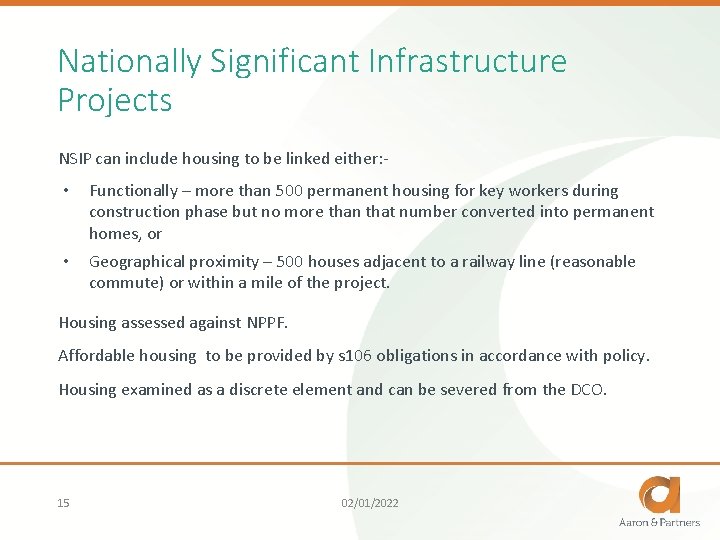 Nationally Significant Infrastructure Projects

NSIP can include housing to be linked either:-

• Functionally – more than 500 permanent housing for key workers during construction phase but no more than that number converted into permanent homes, or

• Geographical proximity – 500 houses adjacent to a railway line (reasonable commute) or within a mile of the project.

Housing assessed against NPPF.

Affordable housing to be provided by s106 obligations in accordance with policy.

Housing examined as a discrete element and can be severed from the DCO.

15

02/01/2022

Aaron & Partners